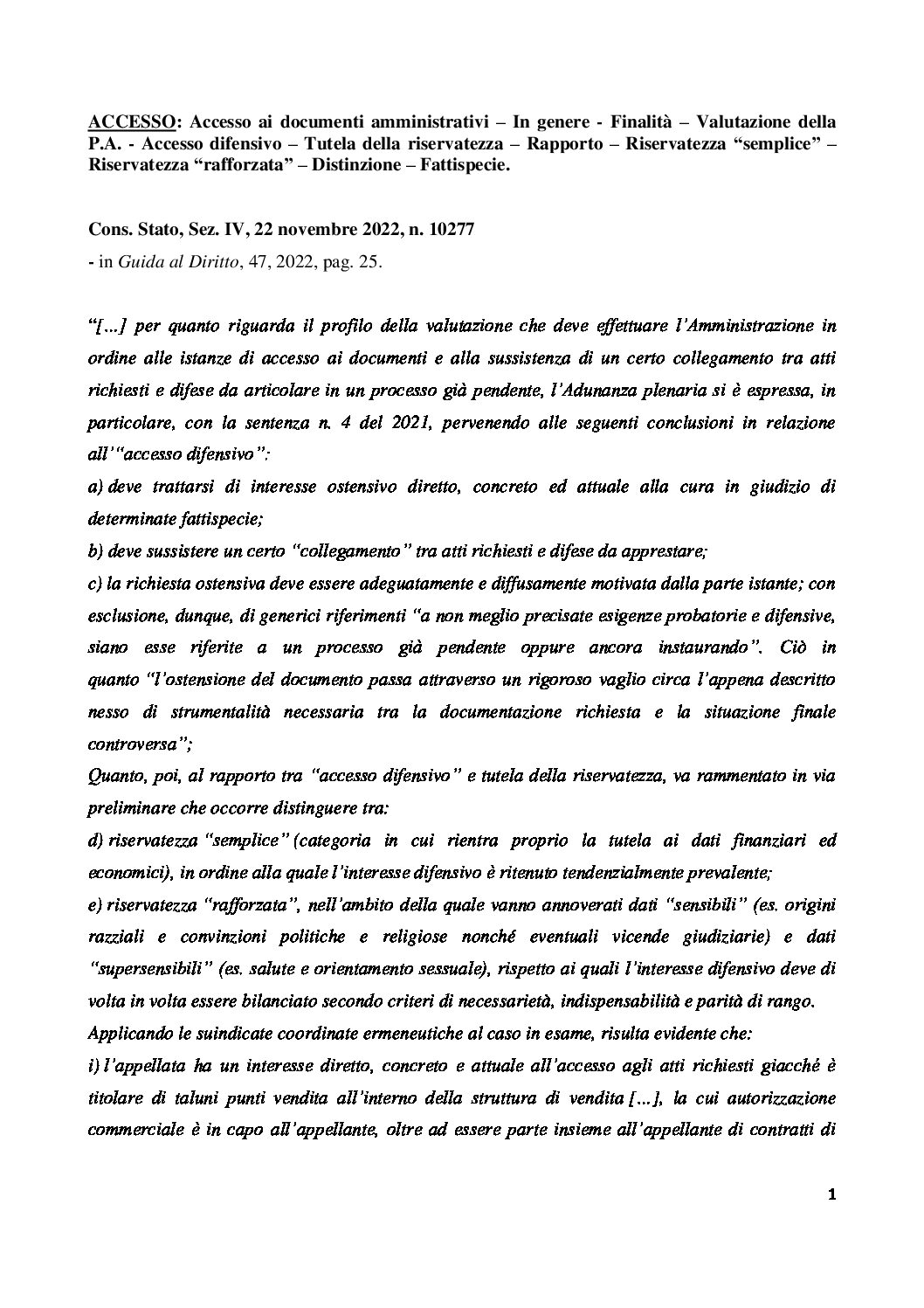 ACCESSO: Accesso ai documenti amministrativi – In genere - Finalità – Valutazione della P.A. - Accesso difensivo – Tutela della riservatezza – Rapporto – Riservatezza "semplice" – Riservatezza "rafforzata" – Distinzione – Fattispecie.

Cons. Stato, Sez. IV, 22 novembre 2022, n. 10277

- in Guida al Diritto, 47, 2022, pag. 25.

"[...] per quanto riguarda il profilo della valutazione che deve effettuare l'Amministrazione in ordine alle istanze di accesso ai documenti e alla sussistenza di un certo collegamento tra atti richiesti e difese da articolare in un processo già pendente, l'Adunanza plenaria si è espressa, in particolare, con la sentenza n. 4 del 2021, pervenendo alle seguenti conclusioni in relazione all'"accesso difensivo":

a) deve trattarsi di interesse ostensivo diretto, concreto ed attuale alla cura in giudizio di determinate fattispecie;

b) deve sussistere un certo "collegamento" tra atti richiesti e difese da apprestare;

c) la richiesta ostensiva deve essere adeguatamente e diffusamente motivata dalla parte istante; con esclusione, dunque, di generici riferimenti "a non meglio precisate esigenze probatorie e difensive, siano esse riferite a un processo già pendente oppure ancora instaurando". Ciò in quanto "l'ostensione del documento passa attraverso un rigoroso vaglio circa l'appena descritto nesso di strumentalità necessaria tra la documentazione richiesta e la situazione finale controversa";

Quanto, poi, al rapporto tra "accesso difensivo" e tutela della riservatezza, va rammentato in via preliminare che occorre distinguere tra:

d) riservatezza "semplice" (categoria in cui rientra proprio la tutela ai dati finanziari ed economici), in ordine alla quale l'interesse difensivo è ritenuto tendenzialmente prevalente;

e) riservatezza "rafforzata", nell'ambito della quale vanno annoverati dati "sensibili" (es. origini razziali e convinzioni politiche e religiose nonché eventuali vicende giudiziarie) e dati "supersensibili" (es. salute e orientamento sessuale), rispetto ai quali l'interesse difensivo deve di volta in volta essere bilanciato secondo criteri di necessarietà, indispensabilità e parità di rango.

Applicando le suindicate coordinate ermeneutiche al caso in esame, risulta evidente che:

i) l'appellata ha un interesse diretto, concreto e attuale all'accesso agli atti richiesti giacché è titolare di taluni punti vendita all'interno della struttura di vendita [...], la cui autorizzazione commerciale è in capo all'appellante, oltre ad essere parte insieme all'appellante di contratti di

1